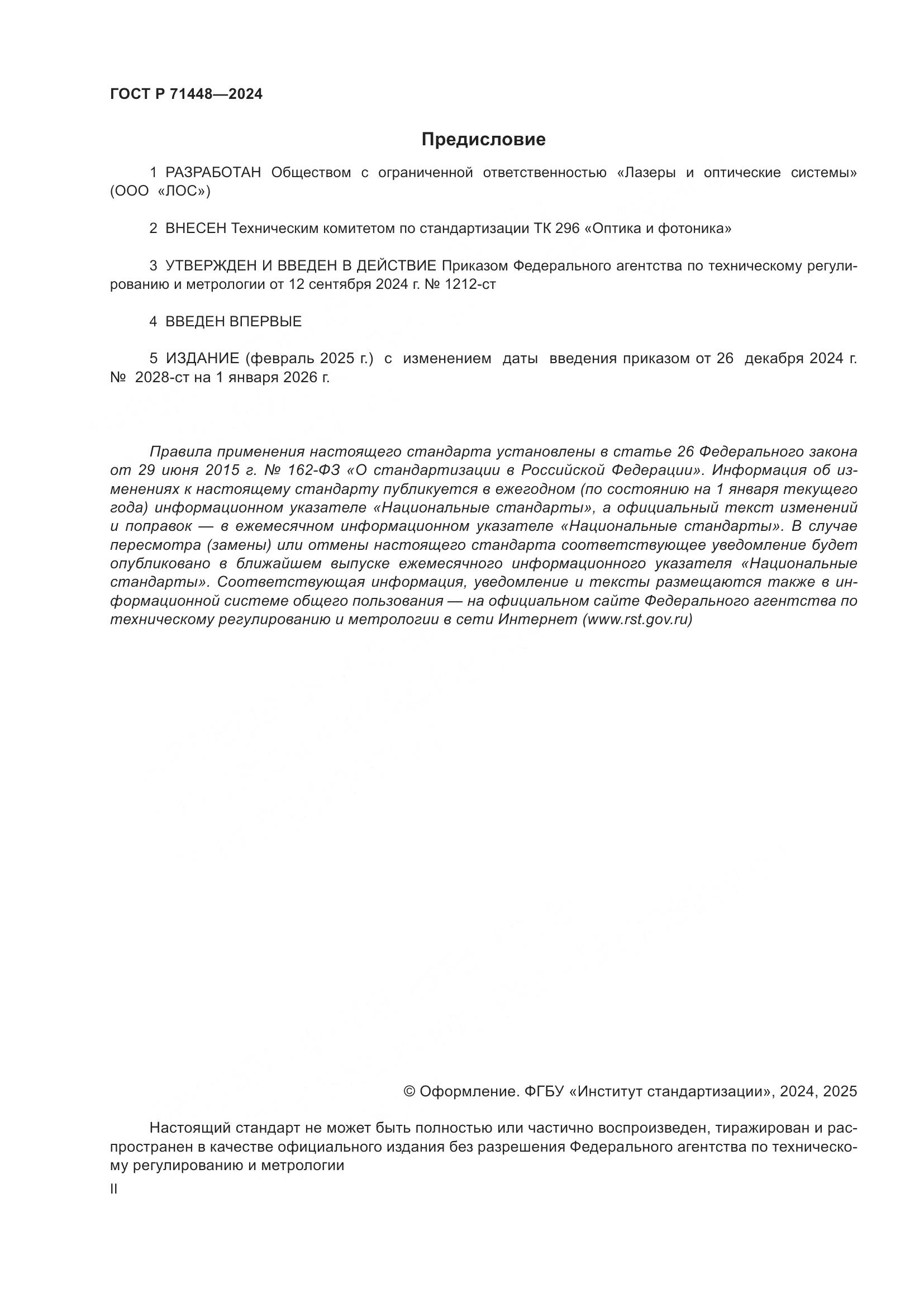 ГОСТ Р 71448—2024

Предисловие

1 РАЗРАБОТАН Обществом с ограниченной ответственностью «Лазеры и оптические системы» (ООО «ЛОС»)

2 ВНЕСЕН Техническим комитетом по стандартизации ТК 296 «Оптика и фотоника»

3 УТВЕРЖДЕН И ВВЕДЕН В ДЕЙСТВИЕ Приказом Федерального агентства по техническому регулированию и метрологии от 12 сентября 2024 г. № 1212-ст

4 ВВЕДЕН ВПЕРВЫЕ

5 ИЗДАНИЕ (февраль 2025 г.) с изменением даты введения приказом от 26 декабря 2024 г. № 2028-ст на 1 января 2026 г.

Правила применения настоящего стандарта установлены в статье 26 Федерального закона от 29 июня 2015 г. № 162-ФЗ «О стандартизации в Российской Федерации». Информация об изменениях к настоящему стандарту публикуется в ежегодном (по состоянию на 1 января текущего года) информационном указателе «Национальные стандарты», а официальный текст изменений и поправок — в ежемесячном информационном указателе «Национальные стандарты». В случае пересмотра (замены) или отмены настоящего стандарта соответствующее уведомление будет опубликовано в ближайшем выпуске ежемесячного информационного указателя «Национальные стандарты». Соответствующая информация, уведомление и тексты размещаются также в информационной системе общего пользования — на официальном сайте Федерального агентства по техническому регулированию и метрологии в сети Интернет (www.rst.gov.ru)

© Оформление. ФГБУ «Институт стандартизации», 2024, 2025

Настоящий стандарт не может быть полностью или частично воспроизведен, тиражирован и распространен в качестве официального издания без разрешения Федерального агентства по техническому регулированию и метрологии

II